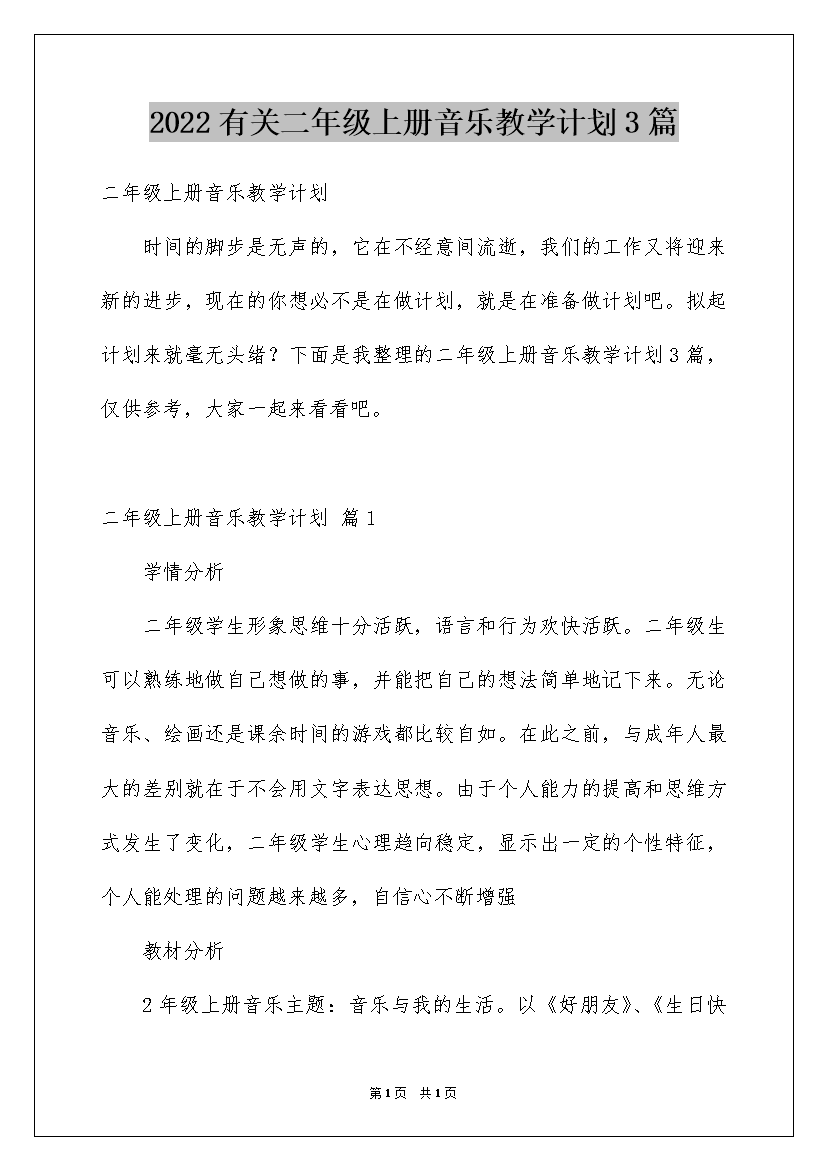 2022有关二年级上册音乐教学计划3篇

二年级上册音乐教学计划

时间的脚步是无声的，它在不经意间流逝，我们的工作又将迎来新的进步，现在的你想必不是在做计划，就是在准备做计划吧。拟起计划来就毫无头绪？下面是我整理的二年级上册音乐教学计划3篇，仅供参考，大家一起来看看吧。

二年级上册音乐教学计划 篇1

学情分析

二年级学生形象思维十分活跃，语言和行为欢快活跃。二年级生可以熟练地做自己想做的事，并能把自己的想法简单地记下来。无论音乐、绘画还是课余时间的游戏都比较自如。在此之前，与成年人最大的差别就在于不会用文字表达思想。由于个人能力的提高和思维方式发生了变化，二年级学生心理趋向稳定，显示出一定的个性特征，个人能处理的问题越来越多，自信心不断增强

教材分析

2年级上册音乐主题：音乐与我的生活。以《好朋友》、《生日快

第1页 共1页